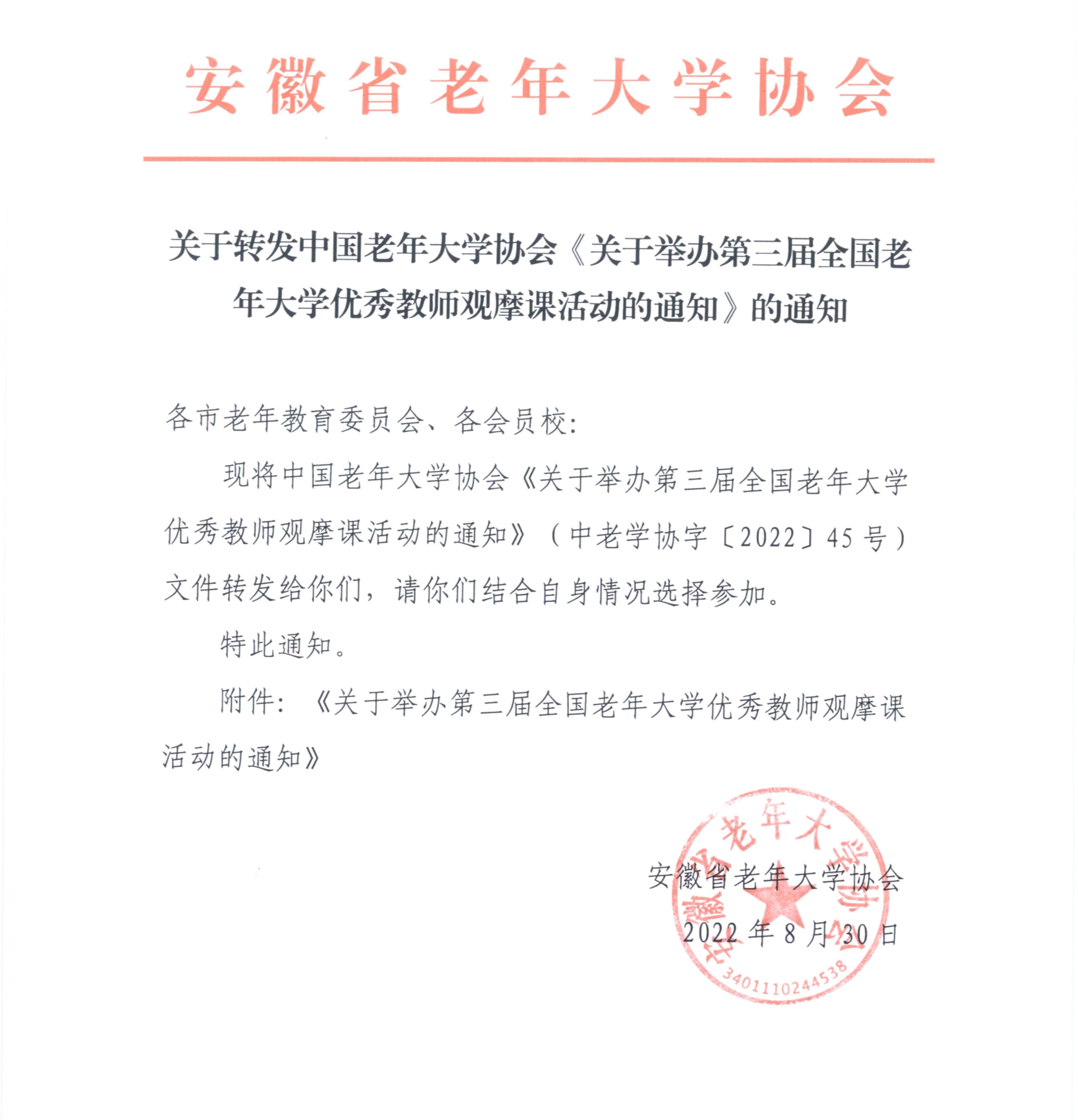 安徽省老年大学协会

关于转发中国老年大学协会《关于举办第三届全国老年大学优秀教师观摩课活动的通知》的通知

各市老年教育委员会、各会员校：

现将中国老年大学协会《关于举办第三届全国老年大学优秀教师观摩课活动的通知》（中老学协字〔2022〕45号）文件转发给你们，请你们结合自身情况选择参加。

特此通知。

附件：《关于举办第三届全国老年大学优秀教师观摩课活动的通知》

安徽省老年大学协会

2022年8月30日

安徽省老年大学协会
3401110244538